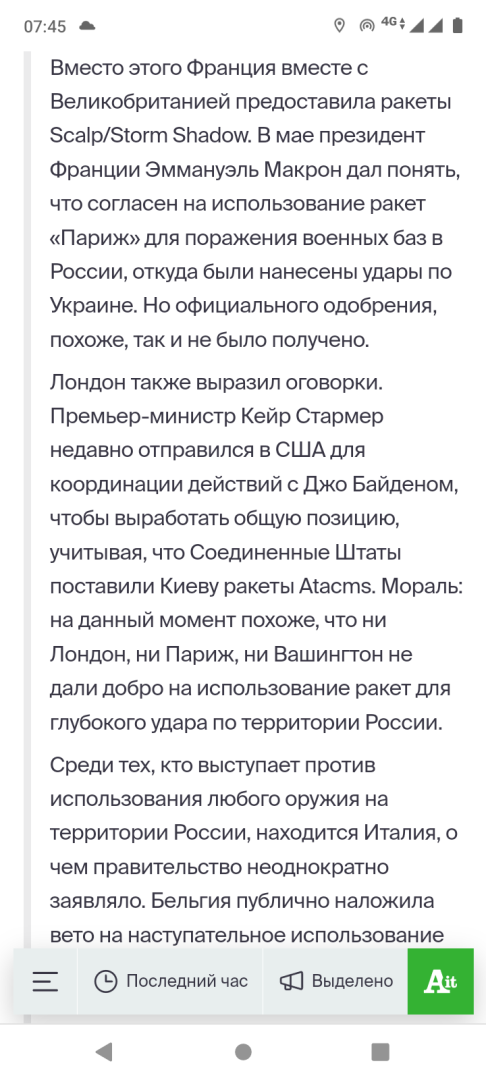 07:45 4G

Вместо этого Франция вместе с Великобританией предоставила ракеты Scalp/Storm Shadow. В мае президент Франции Эммануэль Макрон дал понять, что согласен на использование ракет «Париж» для поражения военных баз в России, откуда были нанесены удары по Украине. Но официального одобрения, похоже, так и не было получено.

Лондон также выразил оговорки. Премьер-министр Кейр Стармер недавно отправился в США для координации действий с Джо Байденом, чтобы выработать общую позицию, учитывая, что Соединенные Штаты поставили Киеву ракеты Atacms. Мораль: на данный момент похоже, что ни Лондон, ни Париж, ни Вашингтон не дали добро на использование ракет для глубокого удара по территории России.

Среди тех, кто выступает против использования любого оружия на территории России, находится Италия, о чем правительство неоднократно заявляло. Бельгия публично наложила вето на наступательное использование

Последний час Выделено Ait